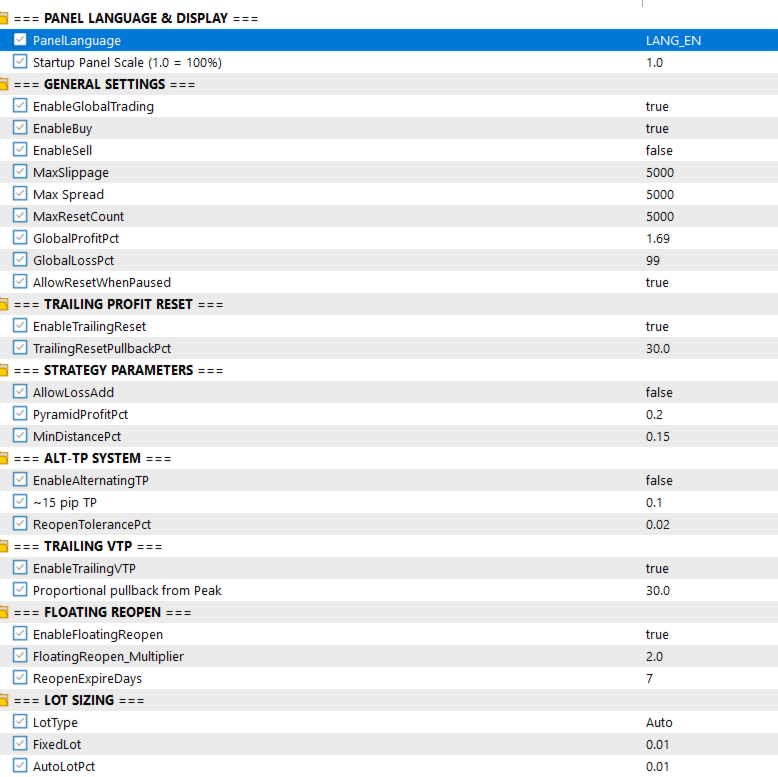 === PANEL LANGUAGE & DISPLAY ===

| | |
|---|---|
| PanelLanguage | LANG_EN |
| Startup Panel Scale (1.0 = 100%) | 1.0 |

=== GENERAL SETTINGS ===

| | |
|---|---|
| EnableGlobalTrading | true |
| EnableBuy | true |
| EnableSell | false |
| MaxSlippage | 5000 |
| Max Spread | 5000 |
| MaxResetCount | 5000 |
| GlobalProfitPct | 1.69 |
| GlobalLossPct | 99 |
| AllowResetWhenPaused | true |

=== TRAILING PROFIT RESET ===

| | |
|---|---|
| EnableTrailingReset | true |
| TrailingResetPullbackPct | 30.0 |

=== STRATEGY PARAMETERS ===

| | |
|---|---|
| AllowLossAdd | false |
| PyramidProfitPct | 0.2 |
| MinDistancePct | 0.15 |

=== ALT-TP SYSTEM ===

| | |
|---|---|
| EnableAlternatingTP | false |
| ~15 pip TP | 0.1 |
| ReopenTolerancePct | 0.02 |

=== TRAILING VTP ===

| | |
|---|---|
| EnableTrailingVTP | true |
| Proportional pullback from Peak | 30.0 |

=== FLOATING REOPEN ===

| | |
|---|---|
| EnableFloatingReopen | true |
| FloatingReopen_Multiplier | 2.0 |
| ReopenExpireDays | 7 |

=== LOT SIZING ===

| | |
|---|---|
| LotType | Auto |
| FixedLot | 0.01 |
| AutoLotPct | 0.01 |